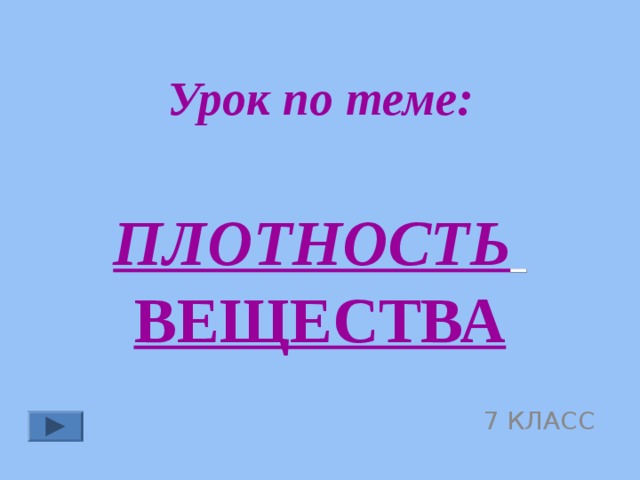 Урок по теме:

ПЛОТНОСТЬ ВЕЩЕСТВА

7 КЛАСС